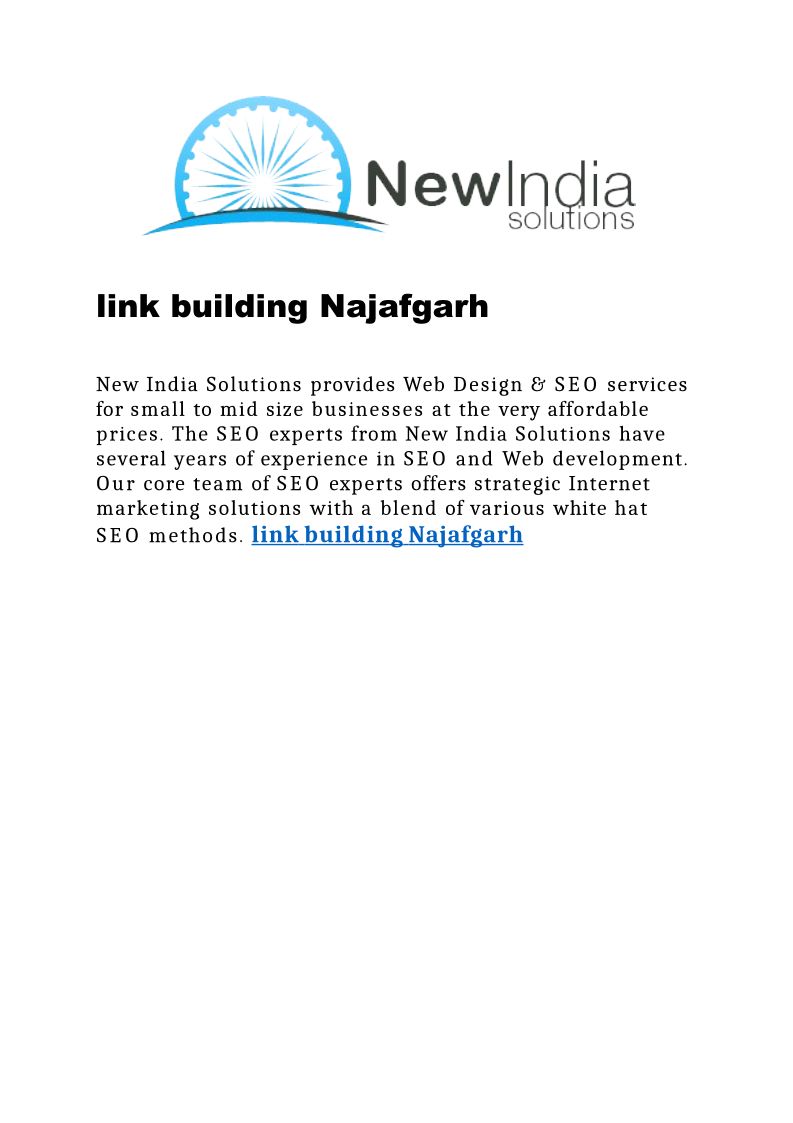 NewIndia
solutions

link building Najafgarh

New India Solutions provides Web Design & SEO services for small to mid size businesses at the very affordable prices. The SEO experts from New India Solutions have several years of experience in SEO and Web development. Our core team of SEO experts offers strategic Internet marketing solutions with a blend of various white hat SEO methods. link building Najafgarh